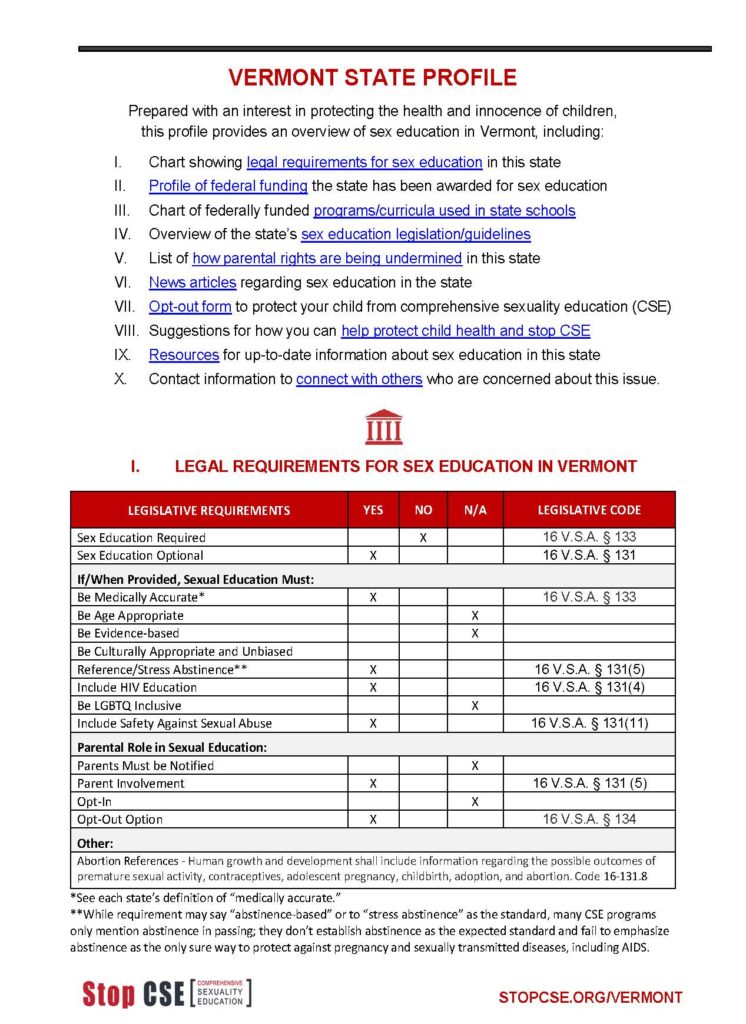 VERMONT STATE PROFILE

Prepared with an interest in protecting the health and innocence of children, this profile provides an overview of sex education in Vermont, including:

I. Chart showing legal requirements for sex education in this state
II. Profile of federal funding the state has been awarded for sex education
III. Chart of federally funded programs/curricula used in state schools
IV. Overview of the state's sex education legislation/guidelines
V. List of how parental rights are being undermined in this state
VI. News articles regarding sex education in the state
VII. Opt-out form to protect your child from comprehensive sexuality education (CSE)
VIII. Suggestions for how you can help protect child health and stop CSE
IX. Resources for up-to-date information about sex education in this state
X. Contact information to connect with others who are concerned about this issue.

I. LEGAL REQUIREMENTS FOR SEX EDUCATION IN VERMONT

| LEGISLATIVE REQUIREMENTS | YES | NO | N/A | LEGISLATIVE CODE |
|---|---|---|---|---|
| Sex Education Required | | X | | 16 V.S.A. § 133 |
| Sex Education Optional | X | | | 16 V.S.A. § 131 |
| **If/When Provided, Sexual Education Must:** | | | | |
| Be Medically Accurate* | X | | | 16 V.S.A. § 133 |
| Be Age Appropriate | | | X | |
| Be Evidence-based | | | X | |
| Be Culturally Appropriate and Unbiased | | | | |
| Reference/Stress Abstinence** | X | | | 16 V.S.A. § 131(5) |
| Include HIV Education | X | | | 16 V.S.A. § 131(4) |
| Be LGBTQ Inclusive | | | X | |
| Include Safety Against Sexual Abuse | X | | | 16 V.S.A. § 131(11) |
| **Parental Role in Sexual Education:** | | | | |
| Parents Must be Notified | | | X | |
| Parent Involvement | X | | | 16 V.S.A. § 131 (5) |
| Opt-In | | | X | |
| Opt-Out Option | X | | | 16 V.S.A. § 134 |
| **Other:** | | | | |
| Abortion References - Human growth and development shall include information regarding the possible outcomes of premature sexual activity, contraceptives, adolescent pregnancy, childbirth, adoption, and abortion. Code 16-131.8 | | | | |

*See each state's definition of "medically accurate."
**While requirement may say "abstinence-based" or to "stress abstinence" as the standard, many CSE programs only mention abstinence in passing; they don't establish abstinence as the expected standard and fail to emphasize abstinence as the only sure way to protect against pregnancy and sexually transmitted diseases, including AIDS.

Stop CSE [COMPREHENSIVE SEXUALITY EDUCATION]

STOPCSE.ORG/VERMONT